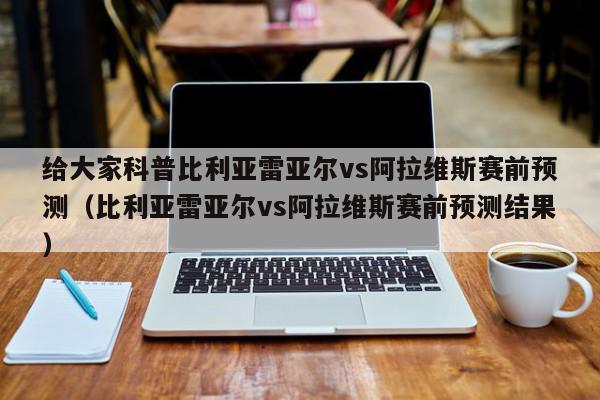 给大家科普比利亚雷亚尔vs阿拉维斯赛前预测（比利亚雷亚尔vs阿拉维斯赛前预测结果）